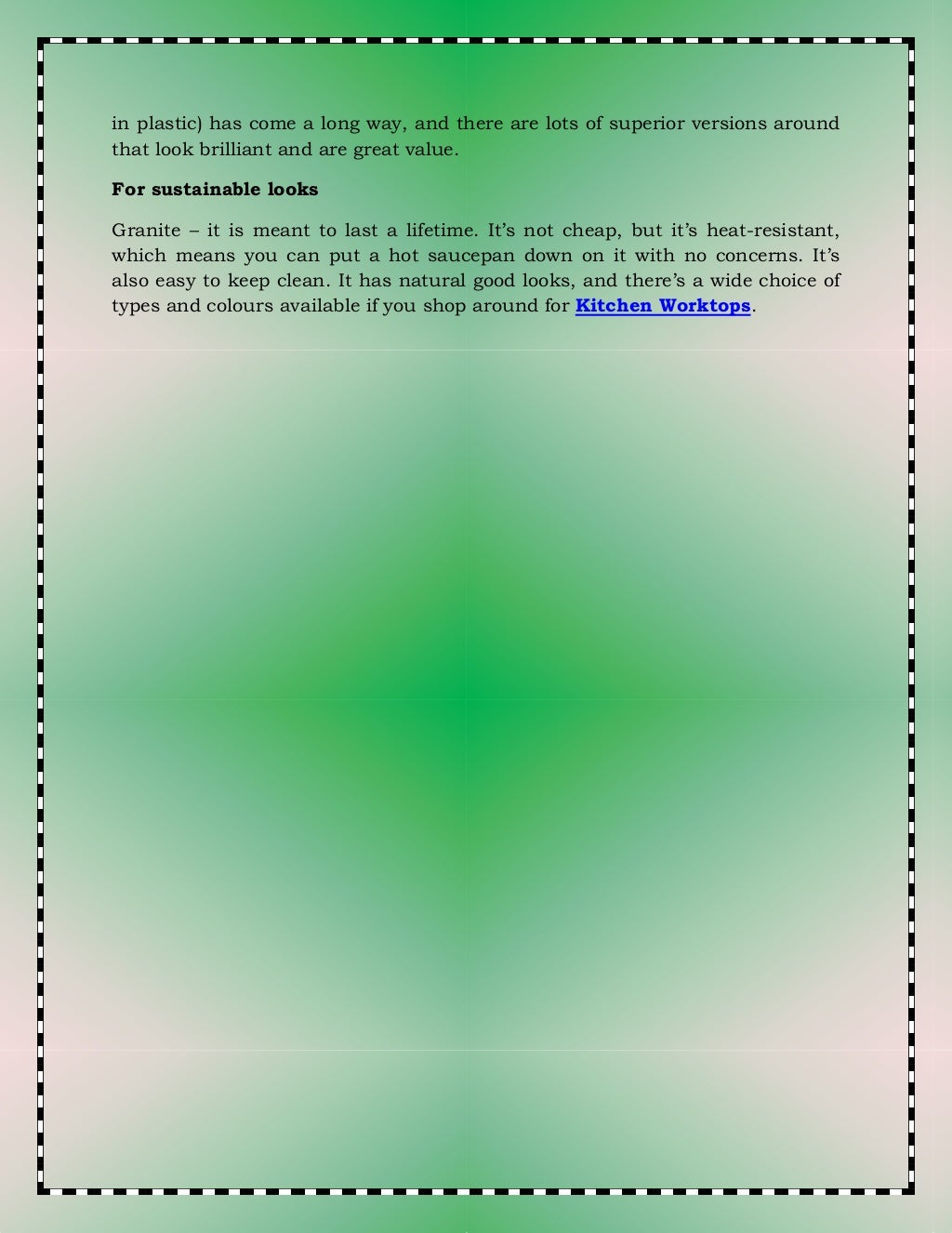 in plastic) has come a long way, and there are lots of superior versions around that look brilliant and are great value.

For sustainable looks

Granite – it is meant to last a lifetime. It's not cheap, but it's heat-resistant, which means you can put a hot saucepan down on it with no concerns. It's also easy to keep clean. It has natural good looks, and there's a wide choice of types and colours available if you shop around for Kitchen Worktops.